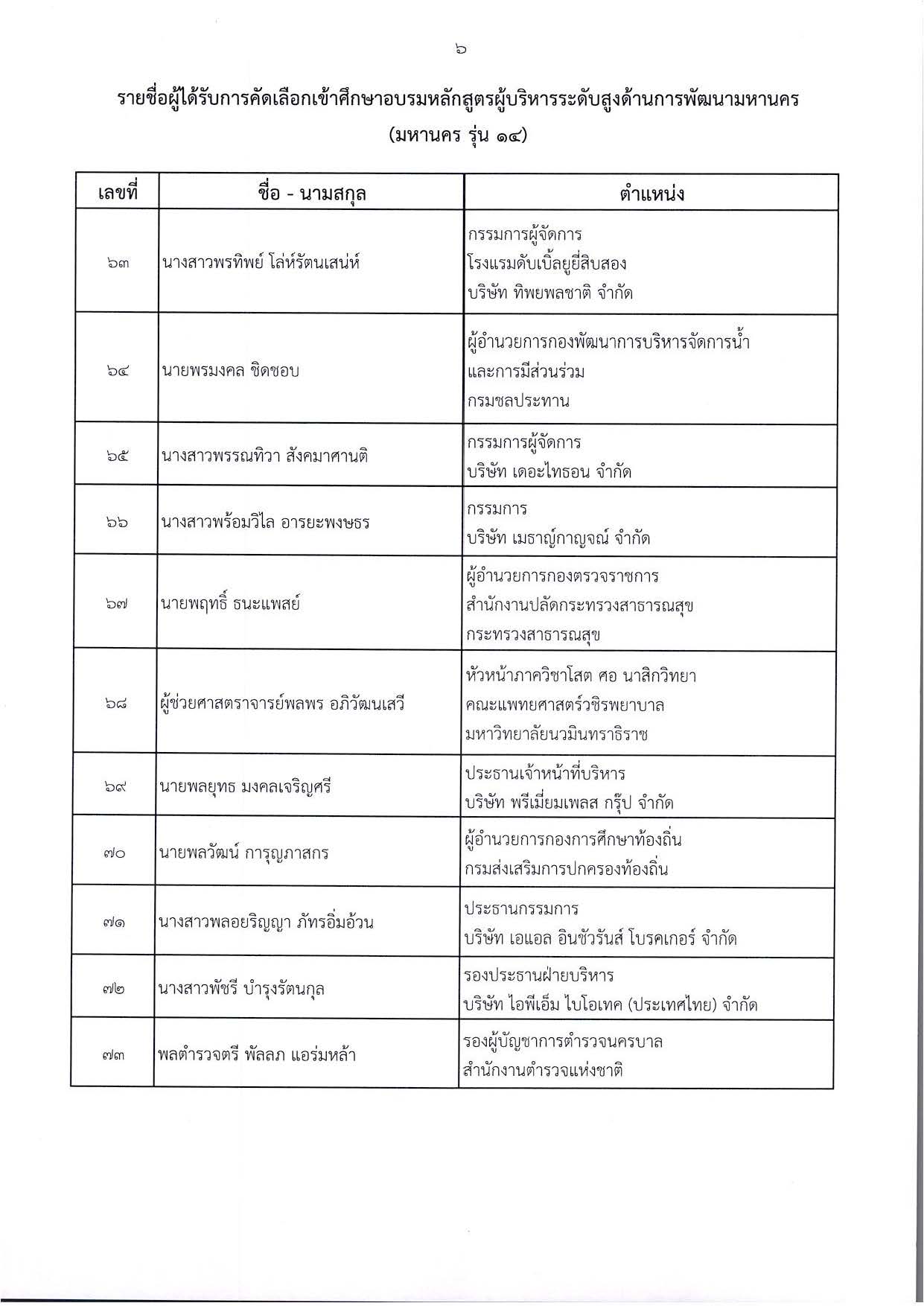 ๖

รายชื่อผู้ได้รับการคัดเลือกเข้าศึกษาอบรมหลักสูตรผู้บริหารระดับสูงด้านการพัฒนามหานคร (มหานคร รุ่น ๑๔)

| เลขที่ | ชื่อ - นามสกุล | ตำแหน่ง |
|---|---|---|
| ๖๓ | นางสาวพรทิพย์ โล่ห์รัตนเสน่ห์ | กรรมการผู้จัดการ โรงแรมดับเบิ้ลยูยี่สิบสอง บริษัท ทิพยพลชาติ จำกัด |
| ๖๔ | นายพรมงคล ชิดชอบ | ผู้อำนวยการกองพัฒนาการบริหารจัดการน้ำ และการมีส่วนร่วม กรมชลประทาน |
| ๖๕ | นางสาวพรรณทิวา สังคมาศานติ | กรรมการผู้จัดการ บริษัท เดอะไทธอน จำกัด |
| ๖๖ | นางสาวพร้อมวิไล อารยะพงษธร | กรรมการ บริษัท เมธาญ์กาญจณ์ จำกัด |
| ๖๗ | นายพฤทธิ์ ธนะแพสย์ | ผู้อำนวยการกองตรวจราชการ สำนักงานปลัดกระทรวงสาธารณสุข กระทรวงสาธารณสุข |
| ๖๘ | ผู้ช่วยศาสตราจารย์พลพร อภิวัฒนเสวี | หัวหน้าภาควิชาโสต ศอ นาสิกวิทยา คณะแพทยศาสตร์วชิรพยาบาล มหาวิทยาลัยนวมินทราธิราช |
| ๖๙ | นายพลยุทธ มงคลเจริญศรี | ประธานเจ้าหน้าที่บริหาร บริษัท พรีเมี่ยมเพลส กรุ๊ป จำกัด |
| ๗๐ | นายพลวัฒน์ การุญภาสกร | ผู้อำนวยการกองการศึกษาท้องถิ่น กรมส่งเสริมการปกครองท้องถิ่น |
| ๗๑ | นางสาวพลอยริญญา ภัทรอิ่มอ้วน | ประธานกรรมการ บริษัท เอแอล อินชัวรันส์ โบรคเกอร์ จำกัด |
| ๗๒ | นางสาวพัชรี บำรุงรัตนกุล | รองประธานฝ่ายบริหาร บริษัท ไอพีเอ็ม ไบโอเทค (ประเทศไทย) จำกัด |
| ๗๓ | พลตำรวจตรี พัลลภ แอร่มหล้า | รองผู้บัญชาการตำรวจนครบาล สำนักงานตำรวจแห่งชาติ |